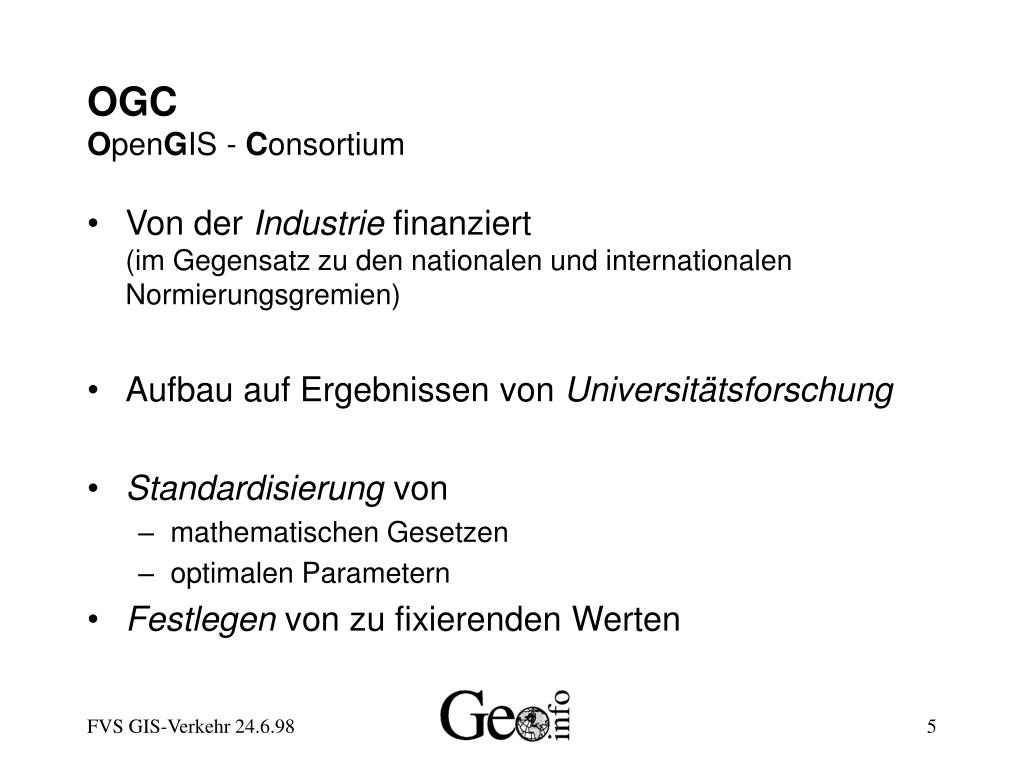 OGC
OpenGIS - Consortium

• Von der Industrie finanziert
(im Gegensatz zu den nationalen und internationalen Normierungsgremien)

• Aufbau auf Ergebnissen von Universitätsforschung

• Standardisierung von
– mathematischen Gesetzen
– optimalen Parametern

• Festlegen von zu fixierenden Werten

FVS GIS-Verkehr 24.6.98

Geo info

5